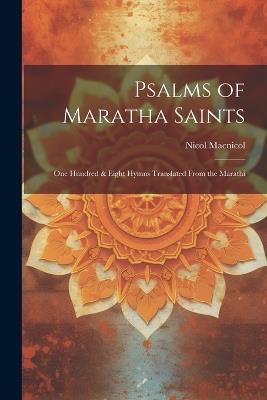 Psalms of Maratha Saints

Nicol Macnicol

One Hundred & Eight Hymns Translated From the Marathi